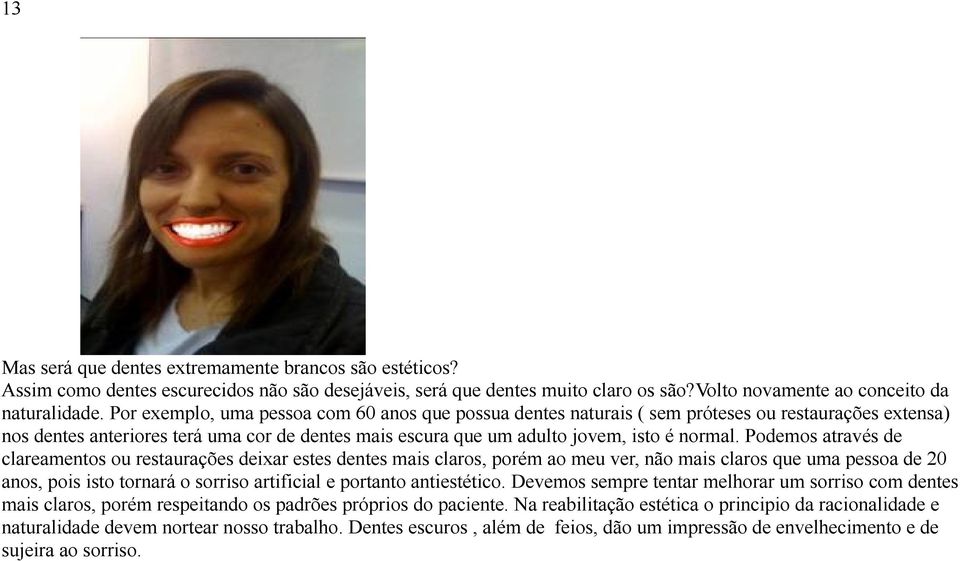 13

Mas será que dentes extremamente brancos são estéticos?
Assim como dentes escurecidos não são desejáveis, será que dentes muito claro os são?Volto novamente ao conceito da naturalidade. Por exemplo, uma pessoa com 60 anos que possua dentes naturais ( sem próteses ou restaurações extensa) nos dentes anteriores terá uma cor de dentes mais escura que um adulto jovem, isto é normal. Podemos através de clareamentos ou restaurações deixar estes dentes mais claros, porém ao meu ver, não mais claros que uma pessoa de 20 anos, pois isto tornará o sorriso artificial e portanto antiestético. Devemos sempre tentar melhorar um sorriso com dentes mais claros, porém respeitando os padrões próprios do paciente. Na reabilitação estética o principio da racionalidade e naturalidade devem nortear nosso trabalho. Dentes escuros , além de feios, dão um impressão de envelhecimento e de sujeira ao sorriso.